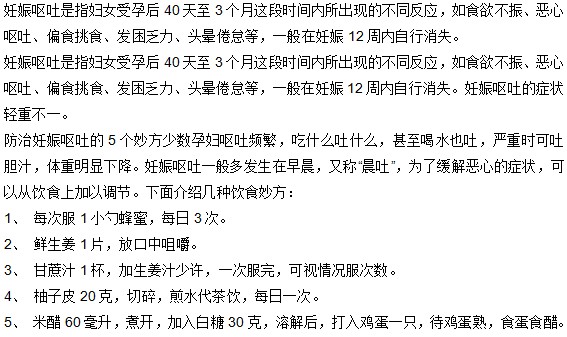 妊娠呕吐是指妇女受孕后 40 天至 3 个月这段时间内所出现的不同反应，如食欲不振、恶心呕吐、偏食挑食、发困乏力、头晕倦怠等，一般在妊娠 12 周内自行消失。

妊娠呕吐是指妇女受孕后 40 天至 3 个月这段时间内所出现的不同反应，如食欲不振、恶心呕吐、偏食挑食、发困乏力、头晕倦怠等，一般在妊娠 12 周内自行消失。妊娠呕吐的症状轻重不一。

防治妊娠呕吐的 5 个妙方少数孕妇呕吐频繁，吃什么吐什么，甚至喝水也吐，严重时可吐胆汁，体重明显下降。妊娠呕吐一般多发生在早晨，又称“晨吐”，为了缓解恶心的症状，可以从饮食上加以调节。下面介绍几种饮食妙方：

1、 每次服 1 小勺蜂蜜，每日 3 次。

2、 鲜生姜 1 片，放口中咀嚼。

3、 甘蔗汁 1 杯，加生姜汁少许，一次服完，可视情况服次数。

4、 柚子皮 20 克，切碎，煎水代茶饮，每日一次。

5、 米醋 60 毫升，煮开，加入白糖 30 克，溶解后，打入鸡蛋一只，待鸡蛋熟，食蛋食醋。